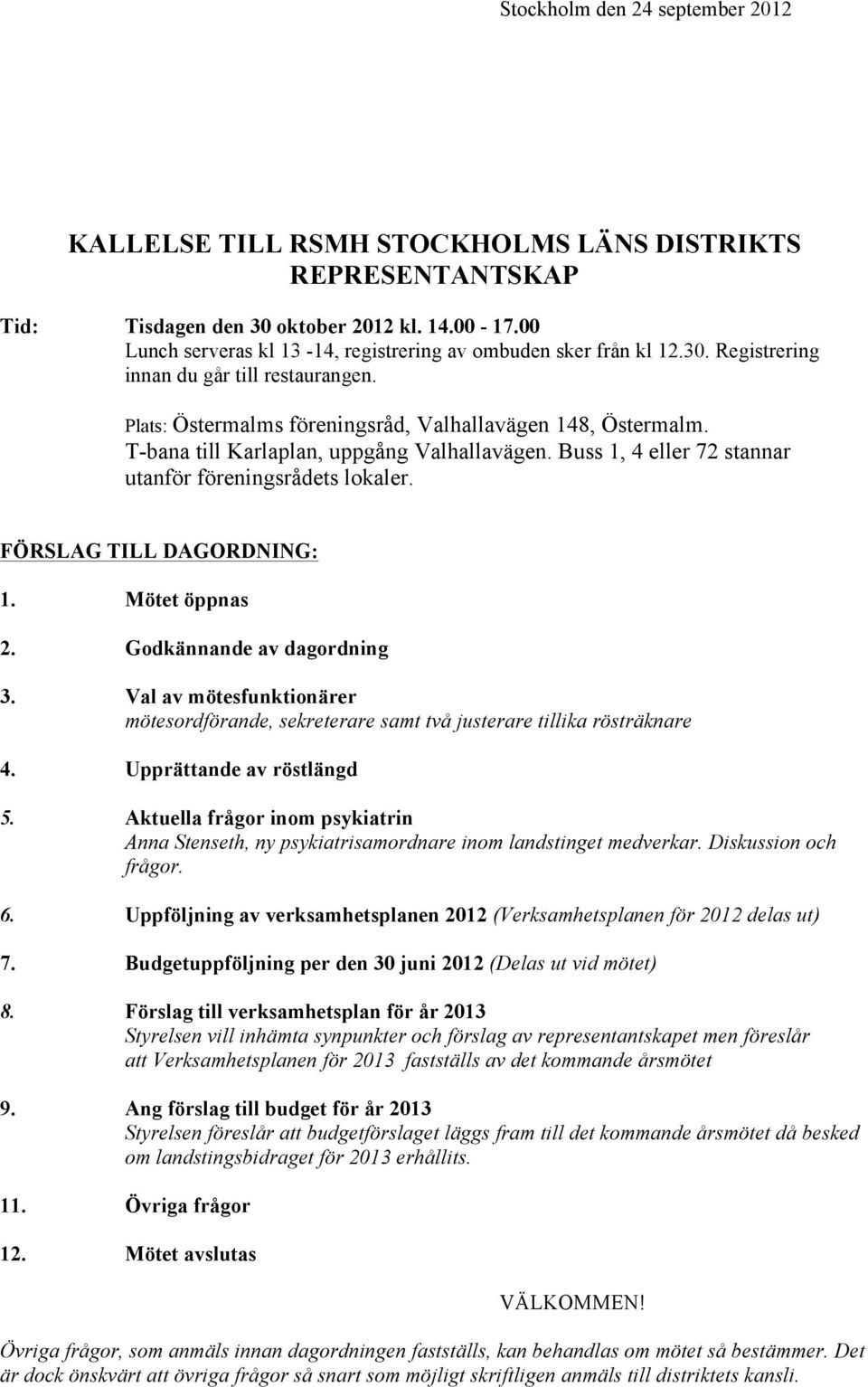 Stockholm den 24 september 2012

KALLELSE TILL RSMH STOCKHOLMS LÄNS DISTRIKTS REPRESENTANTSKAP

Tid: Tisdagen den 30 oktober 2012 kl. 14.00 - 17.00
Lunch serveras kl 13 -14, registrering av ombuden sker från kl 12.30. Registrering innan du går till restaurangen.

Plats: Östermalms föreningsråd, Valhallavägen 148, Östermalm. T-bana till Karlaplan, uppgång Valhallavägen. Buss 1, 4 eller 72 stannar utanför föreningsrådets lokaler.

FÖRSLAG TILL DAGORDNING:

1. Mötet öppnas

2. Godkännande av dagordning

3. Val av mötesfunktionärer
mötesordförande, sekreterare samt två justerare tillika rösträknare

4. Upprättande av röstlängd

5. Aktuella frågor inom psykiatrin
Anna Stenseth, ny psykiatrisamordnare inom landstinget medverkar. Diskussion och frågor.

6. Uppföljning av verksamhetsplanen 2012 (Verksamhetsplanen för 2012 delas ut)

7. Budgetuppföljning per den 30 juni 2012 (Delas ut vid mötet)

8. Förslag till verksamhetsplan för år 2013
Styrelsen vill inhämta synpunkter och förslag av representantskapet men föreslår att Verksamhetsplanen för 2013 fastställs av det kommande årsmötet

9. Ang förslag till budget för år 2013
Styrelsen föreslår att budgetförslaget läggs fram till det kommande årsmötet då besked om landstingsbidraget för 2013 erhållits.

11. Övriga frågor

12. Mötet avslutas

VÄLKOMMEN!

Övriga frågor, som anmäls innan dagordningen fastställs, kan behandlas om mötet så bestämmer. Det är dock önskvärt att övriga frågor så snart som möjligt skriftligen anmäls till distriktets kansli.